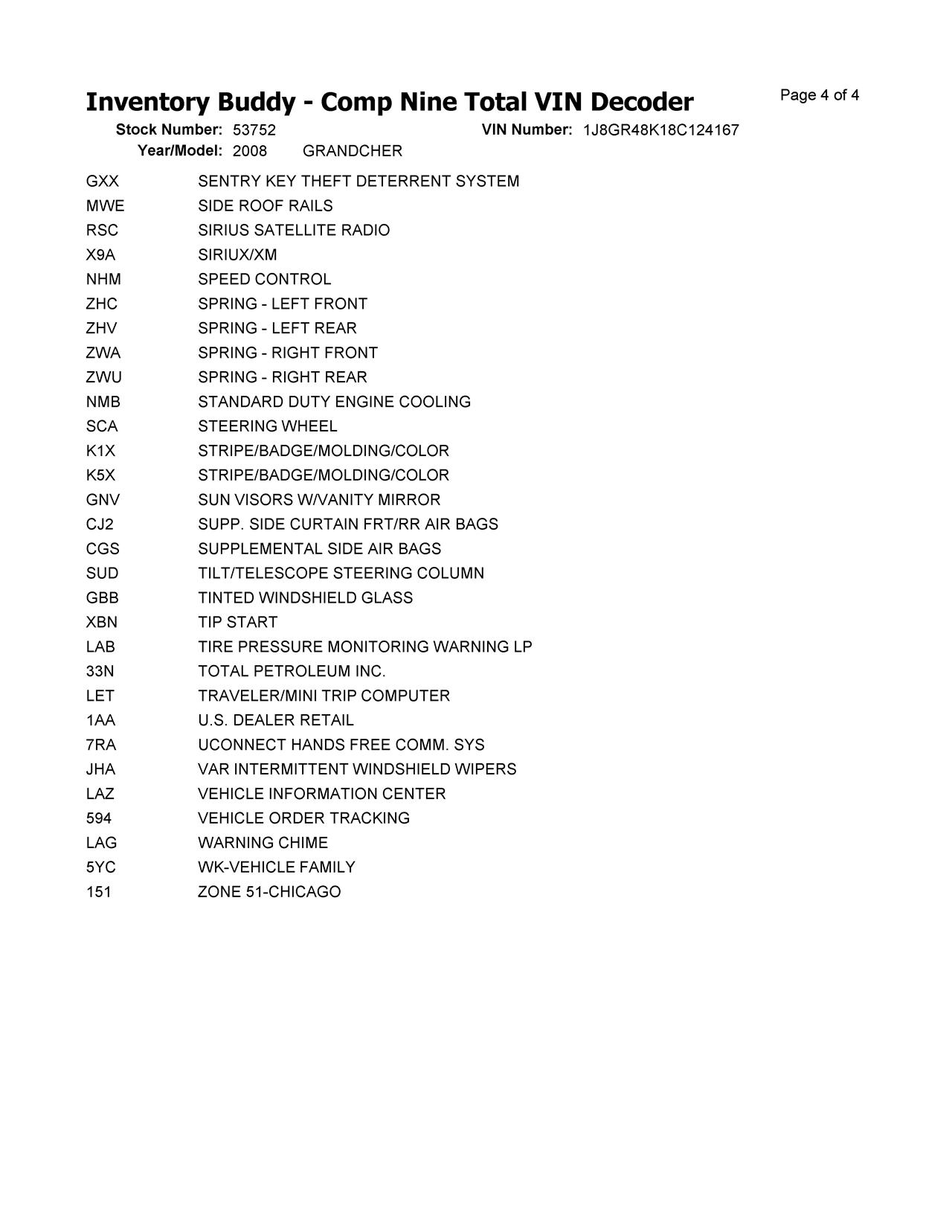 Inventory Buddy - Comp Nine Total VIN Decoder

Page 4 of 4

Stock Number: 53752 VIN Number: 1J8GR48K18C124167
Year/Model: 2008 GRANDCHER

| | |
|---|---|
| GXX | SENTRY KEY THEFT DETERRENT SYSTEM |
| MWE | SIDE ROOF RAILS |
| RSC | SIRIUS SATELLITE RADIO |
| X9A | SIRIUX/XM |
| NHM | SPEED CONTROL |
| ZHC | SPRING - LEFT FRONT |
| ZHV | SPRING - LEFT REAR |
| ZWA | SPRING - RIGHT FRONT |
| ZWU | SPRING - RIGHT REAR |
| NMB | STANDARD DUTY ENGINE COOLING |
| SCA | STEERING WHEEL |
| K1X | STRIPE/BADGE/MOLDING/COLOR |
| K5X | STRIPE/BADGE/MOLDING/COLOR |
| GNV | SUN VISORS W/VANITY MIRROR |
| CJ2 | SUPP. SIDE CURTAIN FRT/RR AIR BAGS |
| CGS | SUPPLEMENTAL SIDE AIR BAGS |
| SUD | TILT/TELESCOPE STEERING COLUMN |
| GBB | TINTED WINDSHIELD GLASS |
| XBN | TIP START |
| LAB | TIRE PRESSURE MONITORING WARNING LP |
| 33N | TOTAL PETROLEUM INC. |
| LET | TRAVELER/MINI TRIP COMPUTER |
| 1AA | U.S. DEALER RETAIL |
| 7RA | UCONNECT HANDS FREE COMM. SYS |
| JHA | VAR INTERMITTENT WINDSHIELD WIPERS |
| LAZ | VEHICLE INFORMATION CENTER |
| 594 | VEHICLE ORDER TRACKING |
| LAG | WARNING CHIME |
| 5YC | WK-VEHICLE FAMILY |
| 151 | ZONE 51-CHICAGO |